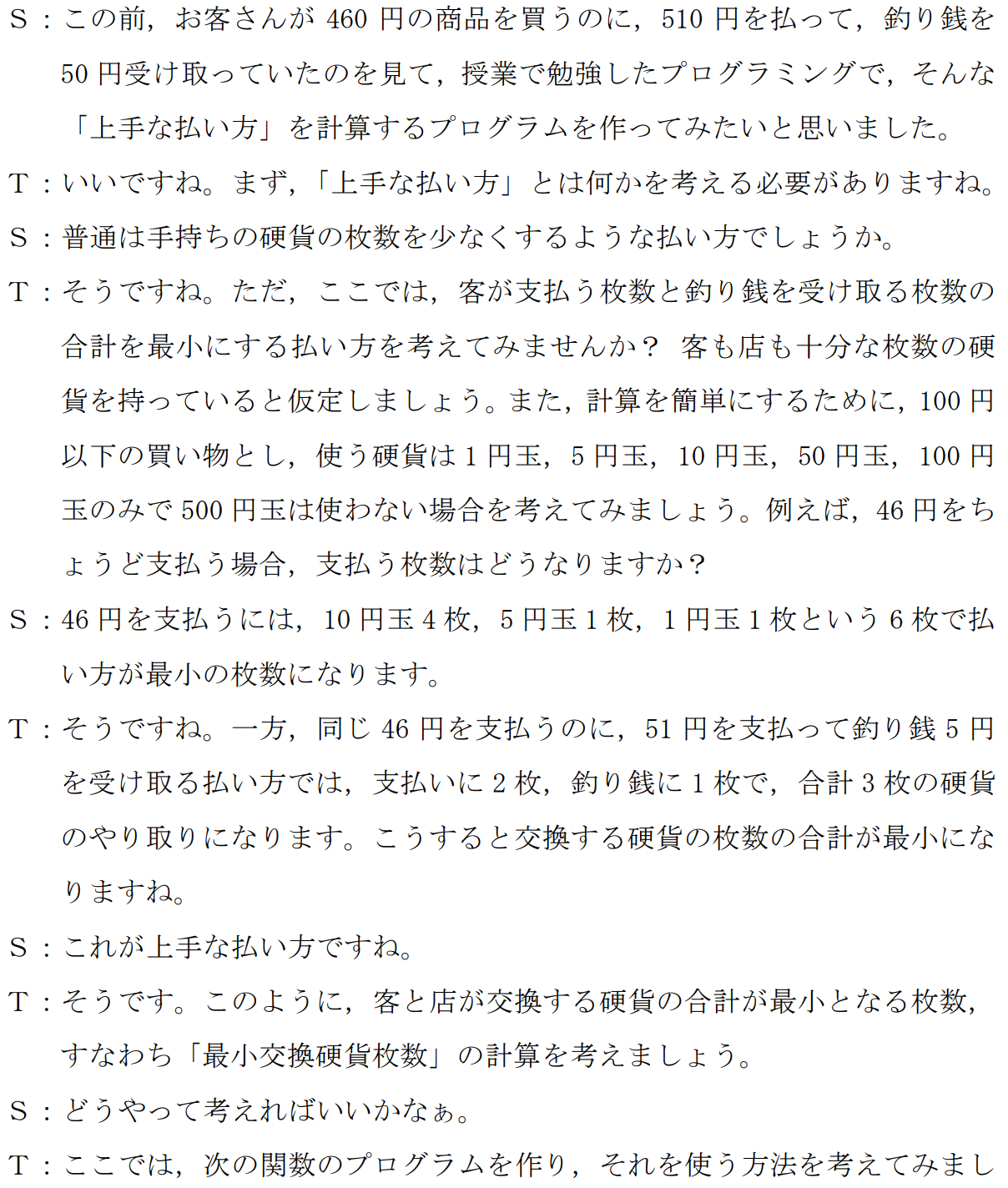 S：この前，お客さんが 460 円の商品を買うのに，510 円を払って，釣り銭を 50 円受け取っていたのを見て，授業で勉強したプログラミングで，そんな「上手な払い方」を計算するプログラムを作ってみたいと思いました。

T：いいですね。まず，「上手な払い方」とは何かを考える必要がありますね。

S：普通は手持ちの硬貨の枚数を少なくするような払い方でしょうか。

T：そうですね。ただ，ここでは，客が支払う枚数と釣り銭を受け取る枚数の合計を最小にする払い方を考えてみませんか？ 客も店も十分な枚数の硬貨を持っていると仮定しましょう。また，計算を簡単にするために，100 円以下の買い物とし，使う硬貨は 1 円玉，5 円玉，10 円玉，50 円玉，100 円玉のみで 500 円玉は使わない場合を考えてみましょう。例えば，46 円をちょうど支払う場合，支払う枚数はどうなりますか？

S：46 円を支払うには，10 円玉 4 枚，5 円玉 1 枚，1 円玉 1 枚という 6 枚で払い方が最小の枚数になります。

T：そうですね。一方，同じ 46 円を支払うのに，51 円を支払って釣り銭 5 円を受け取る払い方では，支払いに 2 枚，釣り銭に 1 枚で，合計 3 枚の硬貨のやり取りになります。こうすると交換する硬貨の枚数の合計が最小になりますね。

S：これが上手な払い方ですね。

T：そうです。このように，客と店が交換する硬貨の合計が最小となる枚数，すなわち「最小交換硬貨枚数」の計算を考えましょう。

S：どうやって考えればいいかなぁ。

T：ここでは，次の関数のプログラムを作り，それを使う方法を考えてみまし